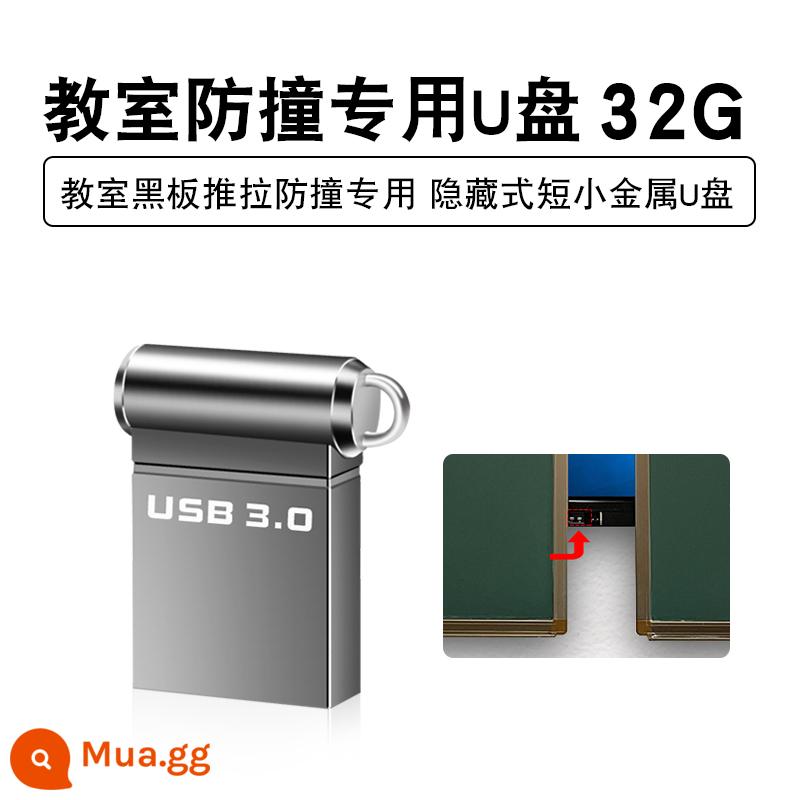 教室防撞专用U盘 32G

教室黑板推拉防撞专用 隐藏式短小金属U盘

USB 3.0

Mua.gg